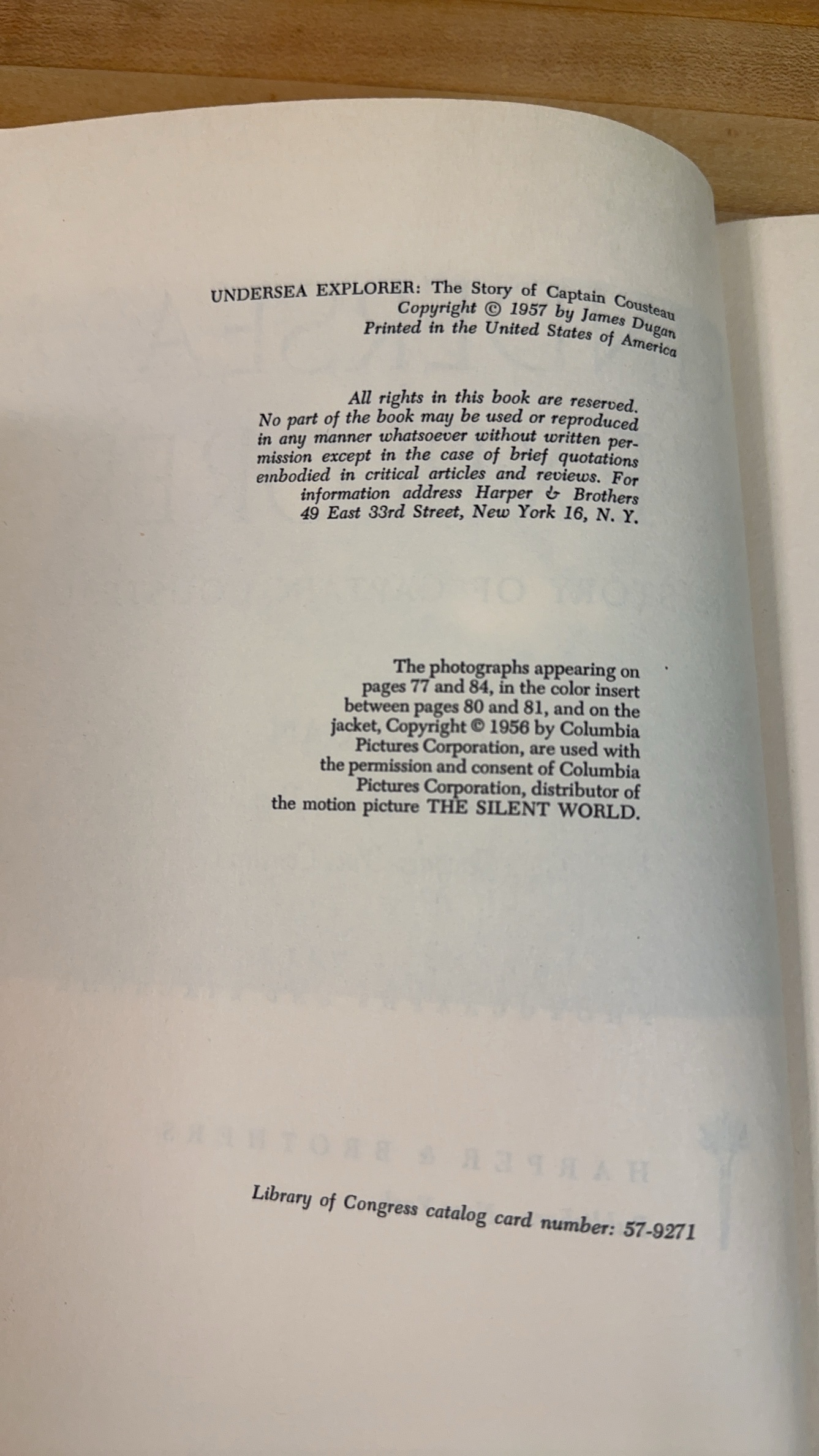 UNDERSEA EXPLORER: The Story of Captain Cousteau
Copyright © 1957 by James Dugan
Printed in the United States of America

All rights in this book are reserved. No part of the book may be used or reproduced in any manner whatsoever without written permission except in the case of brief quotations embodied in critical articles and reviews. For information address Harper & Brothers 49 East 33rd Street, New York 16, N. Y.

The photographs appearing on pages 77 and 84, in the color insert between pages 80 and 81, and on the jacket, Copyright © 1956 by Columbia Pictures Corporation, are used with the permission and consent of Columbia Pictures Corporation, distributor of the motion picture THE SILENT WORLD.

Library of Congress catalog card number: 57-9271